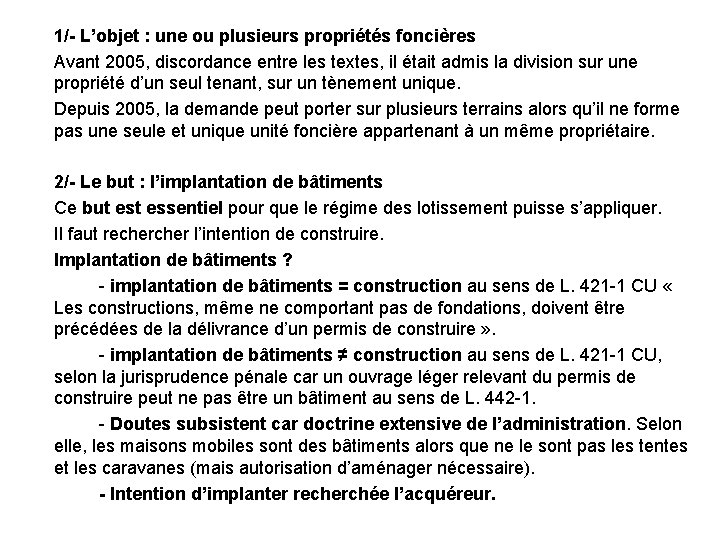 1/- L'objet : une ou plusieurs propriétés foncières

Avant 2005, discordance entre les textes, il était admis la division sur une propriété d'un seul tenant, sur un tènement unique.

Depuis 2005, la demande peut porter sur plusieurs terrains alors qu'il ne forme pas une seule et unique unité foncière appartenant à un même propriétaire.

2/- Le but : l'implantation de bâtiments

Ce but est essentiel pour que le régime des lotissement puisse s'appliquer.

Il faut rechercher l'intention de construire.

Implantation de bâtiments ?

- implantation de bâtiments = construction au sens de L. 421-1 CU « Les constructions, même ne comportant pas de fondations, doivent être précédées de la délivrance d'un permis de construire ».

- implantation de bâtiments ≠ construction au sens de L. 421-1 CU, selon la jurisprudence pénale car un ouvrage léger relevant du permis de construire peut ne pas être un bâtiment au sens de L. 442-1.

- Doutes subsistent car doctrine extensive de l'administration. Selon elle, les maisons mobiles sont des bâtiments alors que ne le sont pas les tentes et les caravanes (mais autorisation d'aménager nécessaire).

- Intention d'implanter recherchée l'acquéreur.